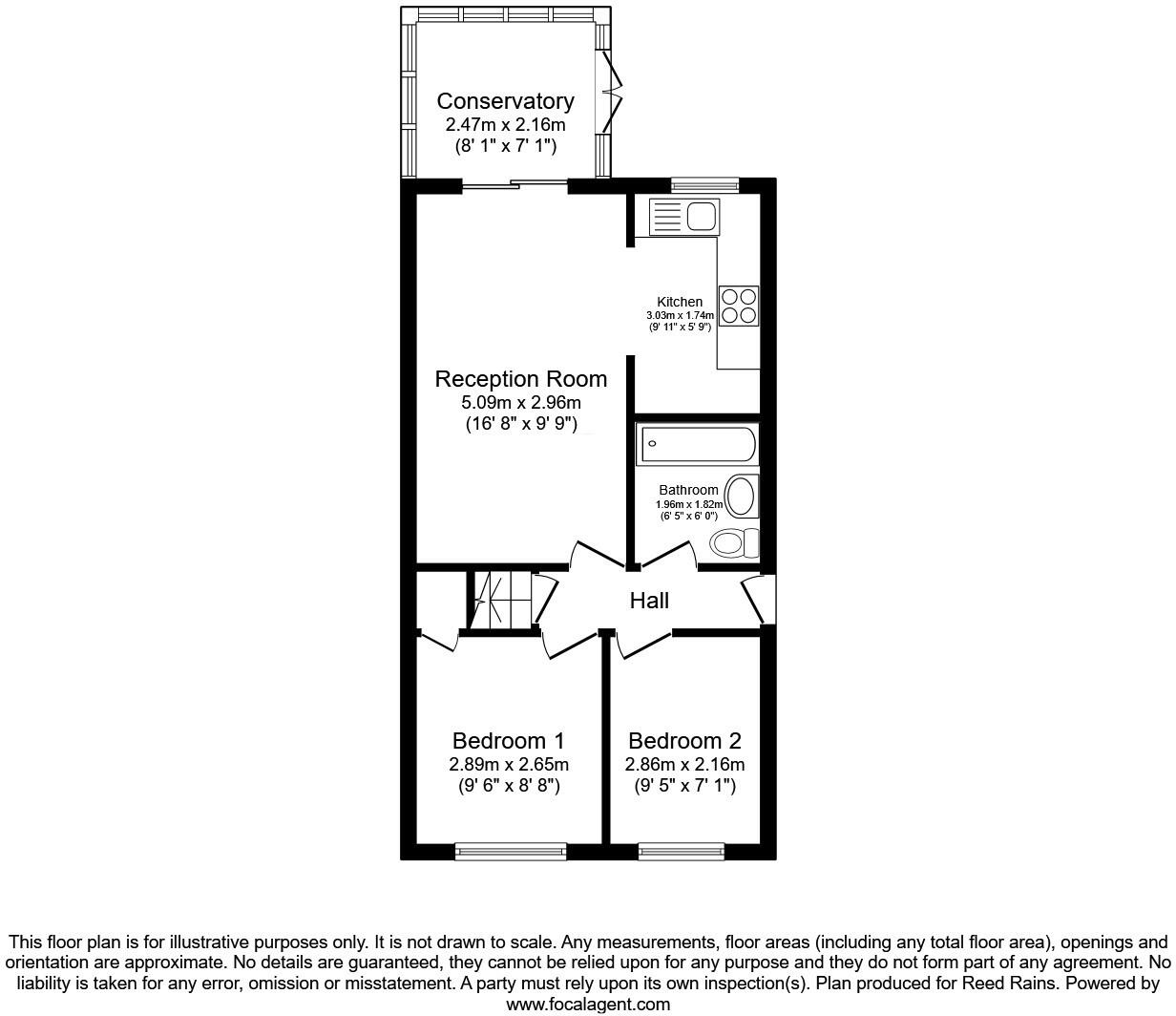 Conservatory
2.47m x 2.16m
(8' 1" x 7' 1")

Kitchen
3.03m x 1.74m
(9' 11" x 5' 9")

Reception Room
5.09m x 2.96m
(16' 8" x 9' 9")

Bathroom
1.96m x 1.82m
(6' 5" x 6' 0")

Hall

Bedroom 1
2.89m x 2.65m
(9' 6" x 8' 8")

Bedroom 2
2.86m x 2.16m
(9' 5" x 7' 1")

This floor plan is for illustrative purposes only. It is not drawn to scale. Any measurements, floor areas (including any total floor area), openings and orientation are approximate. No details are guaranteed, they cannot be relied upon for any purpose and they do not form part of any agreement. No liability is taken for any error, omission or misstatement. A party must rely upon its own inspection(s). Plan produced for Reed Rains. Powered by www.focalagent.com